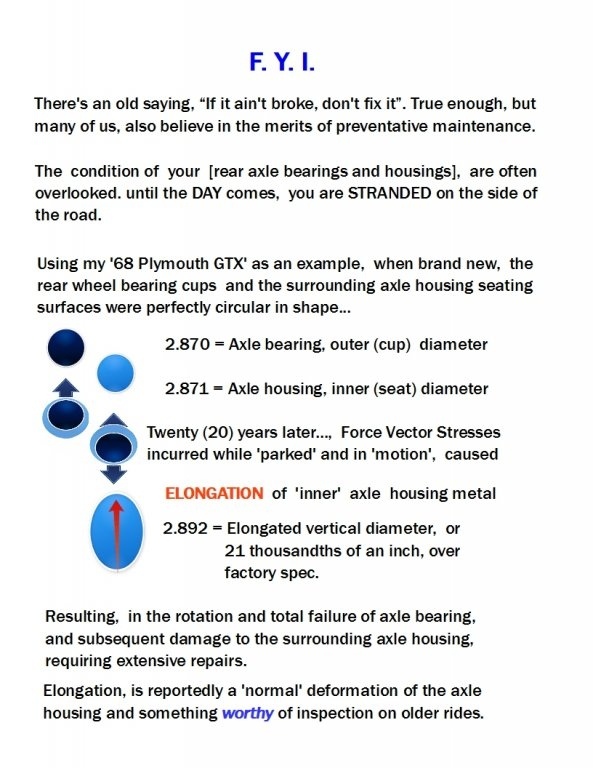 F. Y. I.

There's an old saying, “If it ain't broke, don't fix it”. True enough, but many of us, also believe in the merits of preventative maintenance.

The condition of your [rear axle bearings and housings], are often overlooked. until the DAY comes, you are STRANDED on the side of the road.

Using my '68 Plymouth GTX' as an example, when brand new, the rear wheel bearing cups and the surrounding axle housing seating surfaces were perfectly circular in shape...

2.870 = Axle bearing, outer (cup) diameter

2.871 = Axle housing, inner (seat) diameter

Twenty (20) years later..., Force Vector Stresses incurred while 'parked' and in 'motion', caused

ELONGATION of 'inner' axle housing metal

2.892 = Elongated vertical diameter, or 21 thousandths of an inch, over factory spec.

Resulting, in the rotation and total failure of axle bearing, and subsequent damage to the surrounding axle housing, requiring extensive repairs.

Elongation, is reportedly a 'normal' deformation of the axle housing and something worthy of inspection on older rides.